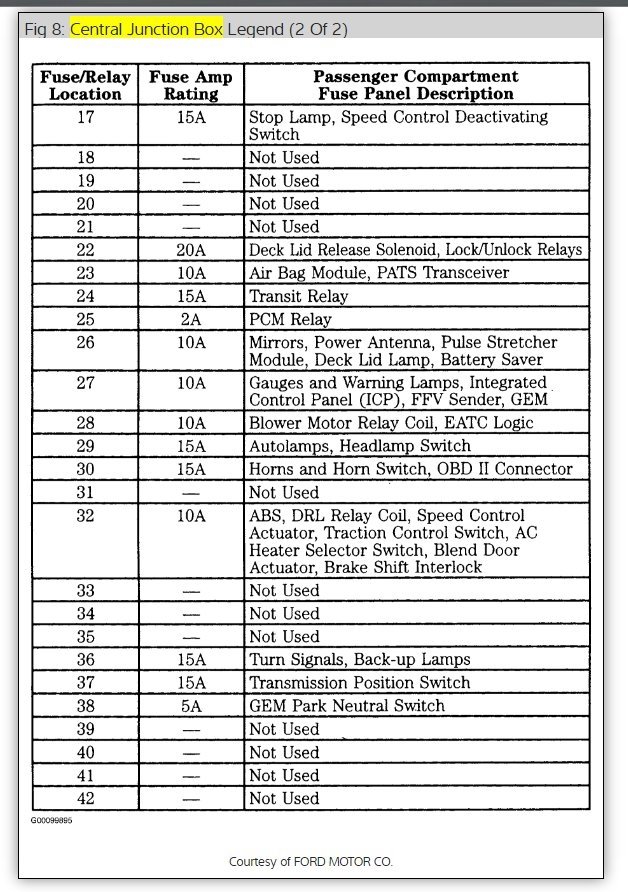 Fig 8: Central Junction Box Legend (2 Of 2)

| Fuse/Relay Location | Fuse Amp Rating | Passenger Compartment Fuse Panel Description |
|---|---|---|
| 17 | 15A | Stop Lamp, Speed Control Deactivating Switch |
| 18 | — | Not Used |
| 19 | — | Not Used |
| 20 | — | Not Used |
| 21 | — | Not Used |
| 22 | 20A | Deck Lid Release Solenoid, Lock/Unlock Relays |
| 23 | 10A | Air Bag Module, PATS Transceiver |
| 24 | 15A | Transit Relay |
| 25 | 2A | PCM Relay |
| 26 | 10A | Mirrors, Power Antenna, Pulse Stretcher Module, Deck Lid Lamp, Battery Saver |
| 27 | 10A | Gauges and Warning Lamps, Integrated Control Panel (ICP), FFV Sender, GEM |
| 28 | 10A | Blower Motor Relay Coil, EATC Logic |
| 29 | 15A | Autolamps, Headlamp Switch |
| 30 | 15A | Horns and Horn Switch, OBD II Connector |
| 31 | — | Not Used |
| 32 | 10A | ABS, DRL Relay Coil, Speed Control Actuator, Traction Control Switch, AC Heater Selector Switch, Blend Door Actuator, Brake Shift Interlock |
| 33 | — | Not Used |
| 34 | — | Not Used |
| 35 | — | Not Used |
| 36 | 15A | Turn Signals, Back-up Lamps |
| 37 | 15A | Transmission Position Switch |
| 38 | 5A | GEM Park Neutral Switch |
| 39 | — | Not Used |
| 40 | — | Not Used |
| 41 | — | Not Used |
| 42 | — | Not Used |

G00099895

Courtesy of FORD MOTOR CO.